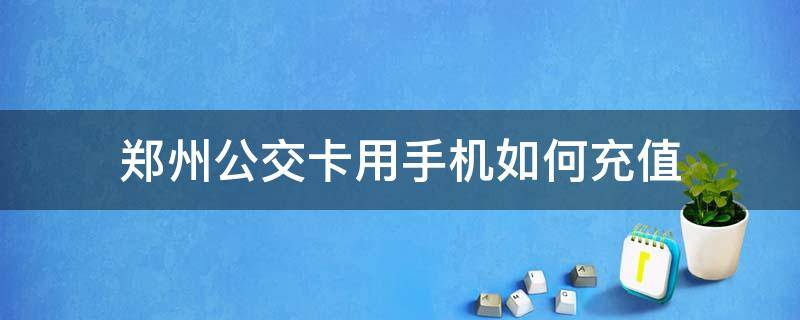 郑州公交卡用手机如何充值